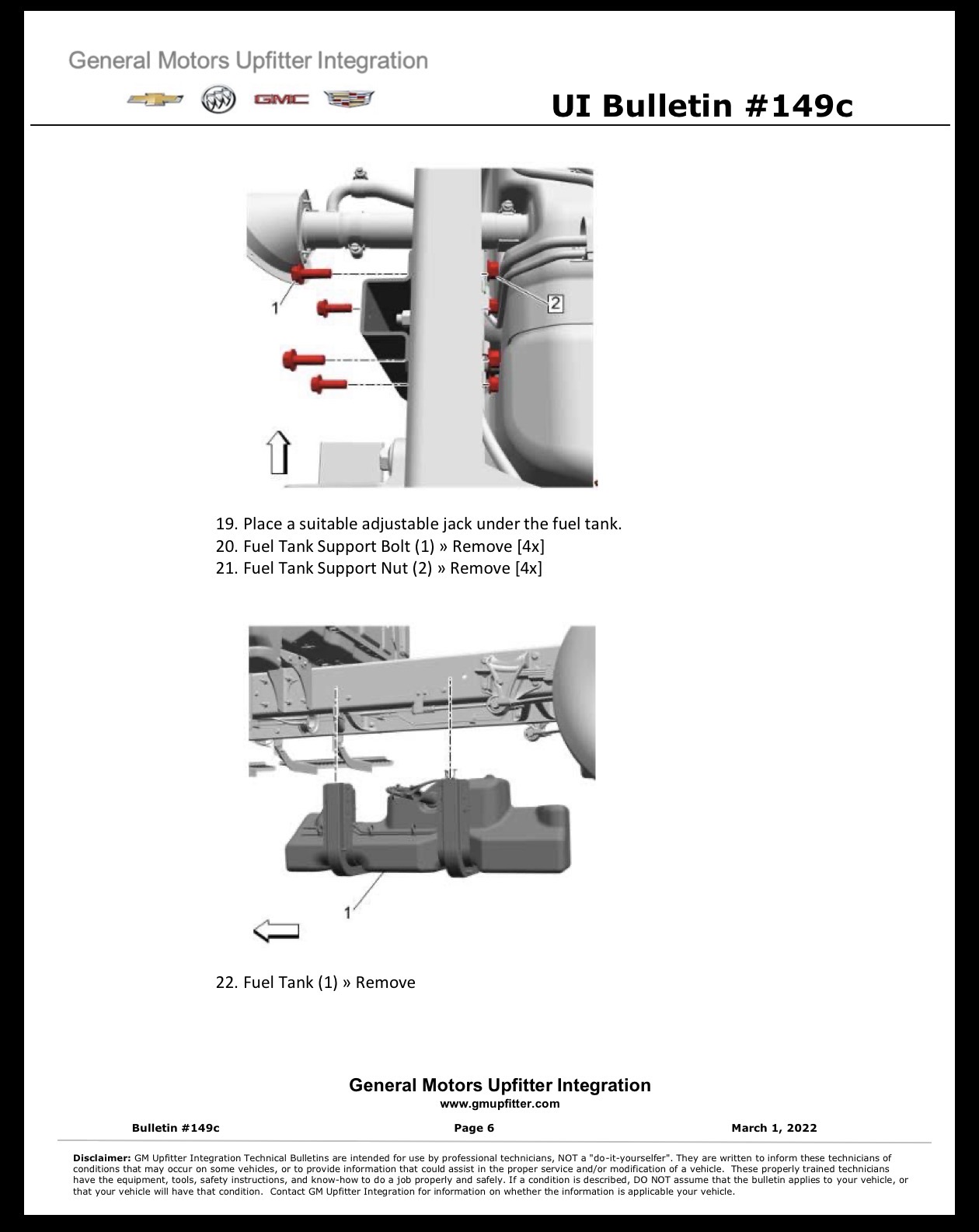 General Motors Upfitter Integration

GMC

UI Bulletin #149c

1

2

19. Place a suitable adjustable jack under the fuel tank.
20. Fuel Tank Support Bolt (1) » Remove [4x]
21. Fuel Tank Support Nut (2) » Remove [4x]

1

22. Fuel Tank (1) » Remove

General Motors Upfitter Integration
www.gmupfitter.com

Bulletin #149c Page 6 March 1, 2022

Disclaimer: GM Upfitter Integration Technical Bulletins are intended for use by professional technicians, NOT a "do-it-yourselfer". They are written to inform these technicians of conditions that may occur on some vehicles, or to provide information that could assist in the proper service and/or modification of a vehicle. These properly trained technicians have the equipment, tools, safety instructions, and know-how to do a job properly and safely. If a condition is described, DO NOT assume that the bulletin applies to your vehicle, or that your vehicle will have that condition. Contact GM Upfitter Integration for information on whether the information is applicable your vehicle.